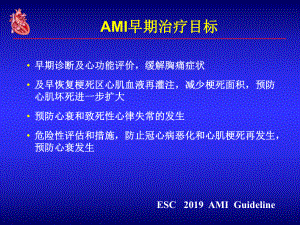 AMI早期治疗目标

• 早期诊断及心功能评价，缓解胸痛症状

• 及早恢复梗死区心肌血液再灌注，减少梗死面积，预防心肌坏死进一步扩大

• 预防心衰和致死性心律失常的发生

• 危险性评估和措施，防止冠心病恶化和心肌梗死再发生，预防心衰发生

ESC 2019 AMI Guideline